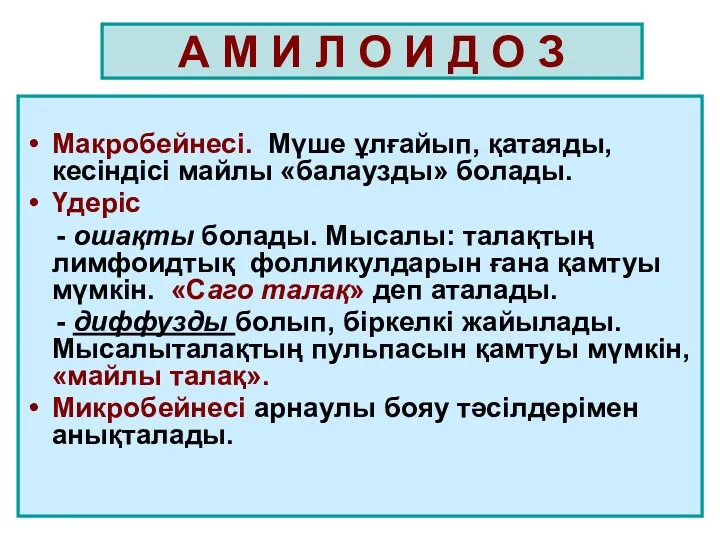 А М И Л О И Д О З

• Макробейнесі. Мүше ұлғайып, қатаяды, кесіндісі майлы «балаузды» болады.
• Үдеріс
- ошақты болады. Мысалы: талақтың лимфоидтық фолликулдарын ғана қамтуы мүмкін. «Саго талақ» деп аталады.
- диффузды болып, біркелкі жайылады. Мысалыталақтың пульпасын қамтуы мүмкін, «майлы талақ».
• Микробейнесі арнаулы бояу тәсілдерімен анықталады.